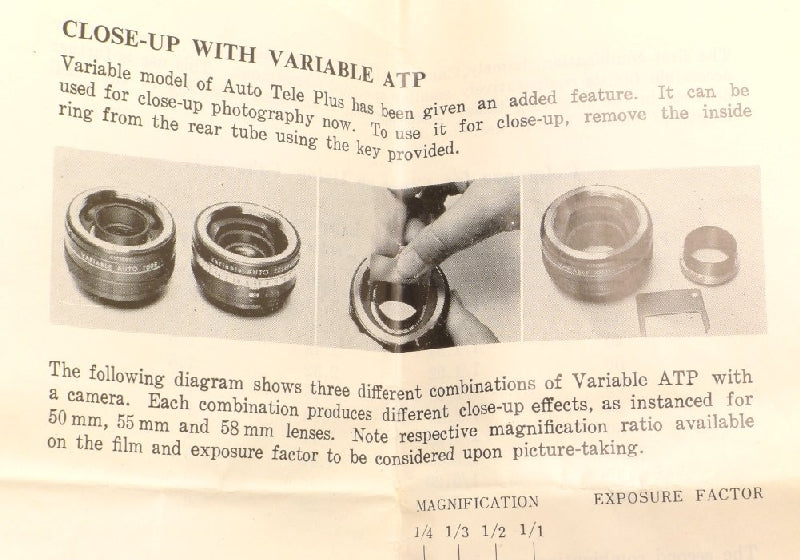 CLOSE-UP WITH VARIABLE ATP

Variable model of Auto Tele Plus has been given an added feature. It can be used for close-up photography now. To use it for close-up, remove the inside ring from the rear tube using the key provided.

The following diagram shows three different combinations of Variable ATP with a camera. Each combination produces different close-up effects, as instanced for 50 mm, 55 mm and 58 mm lenses. Note respective magnification ratio available on the film and exposure factor to be considered upon picture-taking.

MAGNIFICATION

EXPOSURE FACTOR

1/4 1/3 1/2 1/1